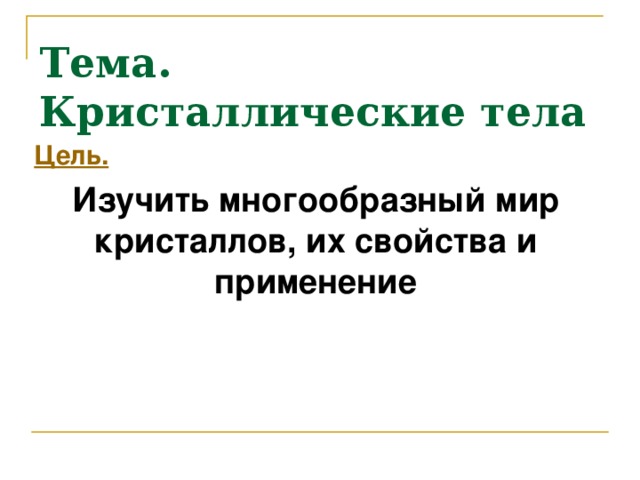 Тема. Кристаллические тела

Цель.

Изучить многообразный мир кристаллов, их свойства и применение